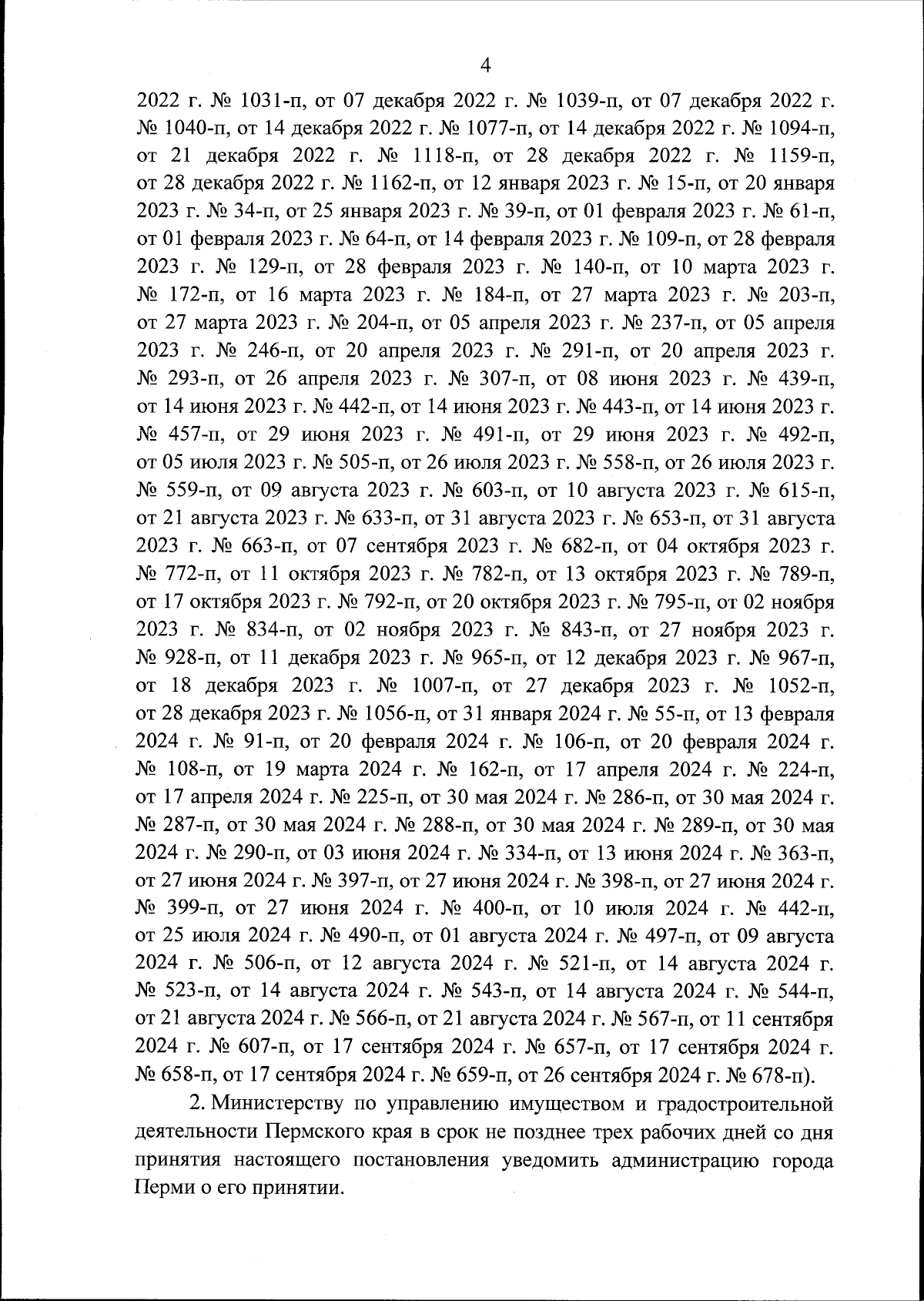 4

2022 г. № 1031-п, от 07 декабря 2022 г. № 1039-п, от 07 декабря 2022 г. № 1040-п, от 14 декабря 2022 г. № 1077-п, от 14 декабря 2022 г. № 1094-п, от 21 декабря 2022 г. № 1118-п, от 28 декабря 2022 г. № 1159-п, от 28 декабря 2022 г. № 1162-п, от 12 января 2023 г. № 15-п, от 20 января 2023 г. № 34-п, от 25 января 2023 г. № 39-п, от 01 февраля 2023 г. № 61-п, от 01 февраля 2023 г. № 64-п, от 14 февраля 2023 г. № 109-п, от 28 февраля 2023 г. № 129-п, от 28 февраля 2023 г. № 140-п, от 10 марта 2023 г. № 172-п, от 16 марта 2023 г. № 184-п, от 27 марта 2023 г. № 203-п, от 27 марта 2023 г. № 204-п, от 05 апреля 2023 г. № 237-п, от 05 апреля 2023 г. № 246-п, от 20 апреля 2023 г. № 291-п, от 20 апреля 2023 г. № 293-п, от 26 апреля 2023 г. № 307-п, от 08 июня 2023 г. № 439-п, от 14 июня 2023 г. № 442-п, от 14 июня 2023 г. № 443-п, от 14 июня 2023 г. № 457-п, от 29 июня 2023 г. № 491-п, от 29 июня 2023 г. № 492-п, от 05 июля 2023 г. № 505-п, от 26 июля 2023 г. № 558-п, от 26 июля 2023 г. № 559-п, от 09 августа 2023 г. № 603-п, от 10 августа 2023 г. № 615-п, от 21 августа 2023 г. № 633-п, от 31 августа 2023 г. № 653-п, от 31 августа 2023 г. № 663-п, от 07 сентября 2023 г. № 682-п, от 04 октября 2023 г. № 772-п, от 11 октября 2023 г. № 782-п, от 13 октября 2023 г. № 789-п, от 17 октября 2023 г. № 792-п, от 20 октября 2023 г. № 795-п, от 02 ноября 2023 г. № 834-п, от 02 ноября 2023 г. № 843-п, от 27 ноября 2023 г. № 928-п, от 11 декабря 2023 г. № 965-п, от 12 декабря 2023 г. № 967-п, от 18 декабря 2023 г. № 1007-п, от 27 декабря 2023 г. № 1052-п, от 28 декабря 2023 г. № 1056-п, от 31 января 2024 г. № 55-п, от 13 февраля 2024 г. № 91-п, от 20 февраля 2024 г. № 106-п, от 20 февраля 2024 г. № 108-п, от 19 марта 2024 г. № 162-п, от 17 апреля 2024 г. № 224-п, от 17 апреля 2024 г. № 225-п, от 30 мая 2024 г. № 286-п, от 30 мая 2024 г. № 287-п, от 30 мая 2024 г. № 288-п, от 30 мая 2024 г. № 289-п, от 30 мая 2024 г. № 290-п, от 03 июня 2024 г. № 334-п, от 13 июня 2024 г. № 363-п, от 27 июня 2024 г. № 397-п, от 27 июня 2024 г. № 398-п, от 27 июня 2024 г. № 399-п, от 27 июня 2024 г. № 400-п, от 10 июля 2024 г. № 442-п, от 25 июля 2024 г. № 490-п, от 01 августа 2024 г. № 497-п, от 09 августа 2024 г. № 506-п, от 12 августа 2024 г. № 521-п, от 14 августа 2024 г. № 523-п, от 14 августа 2024 г. № 543-п, от 14 августа 2024 г. № 544-п, от 21 августа 2024 г. № 566-п, от 21 августа 2024 г. № 567-п, от 11 сентября 2024 г. № 607-п, от 17 сентября 2024 г. № 657-п, от 17 сентября 2024 г. № 658-п, от 17 сентября 2024 г. № 659-п, от 26 сентября 2024 г. № 678-п).

2. Министерству по управлению имуществом и градостроительной деятельности Пермского края в срок не позднее трех рабочих дней со дня принятия настоящего постановления уведомить администрацию города Перми о его принятии.